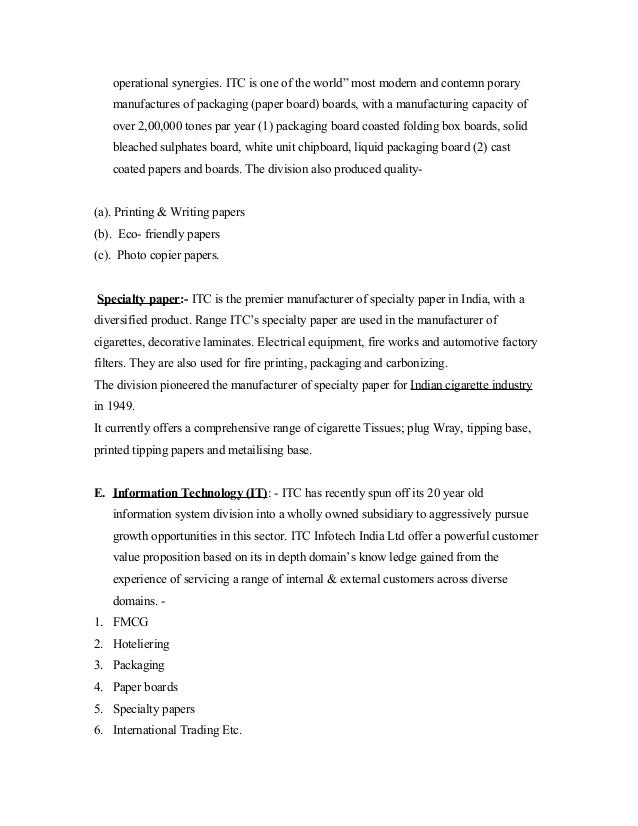 operational synergies. ITC is one of the world" most modern and contemn porary manufactures of packaging (paper board) boards, with a manufacturing capacity of over 2,00,000 tones par year (1) packaging board coasted folding box boards, solid bleached sulphates board, white unit chipboard, liquid packaging board (2) cast coated papers and boards. The division also produced quality-

(a). Printing & Writing papers
(b). Eco- friendly papers
(c). Photo copier papers.

Specialty paper:- ITC is the premier manufacturer of specialty paper in India, with a diversified product. Range ITC's specialty paper are used in the manufacturer of cigarettes, decorative laminates. Electrical equipment, fire works and automotive factory filters. They are also used for fire printing, packaging and carbonizing.
The division pioneered the manufacturer of specialty paper for Indian cigarette industry in 1949.
It currently offers a comprehensive range of cigarette Tissues; plug Wray, tipping base, printed tipping papers and metailising base.

E. Information Technology (IT): - ITC has recently spun off its 20 year old information system division into a wholly owned subsidiary to aggressively pursue growth opportunities in this sector. ITC Infotech India Ltd offer a powerful customer value proposition based on its in depth domain's know ledge gained from the experience of servicing a range of internal & external customers across diverse domains. -
1. FMCG
2. Hoteliering
3. Packaging
4. Paper boards
5. Specialty papers
6. International Trading Etc.